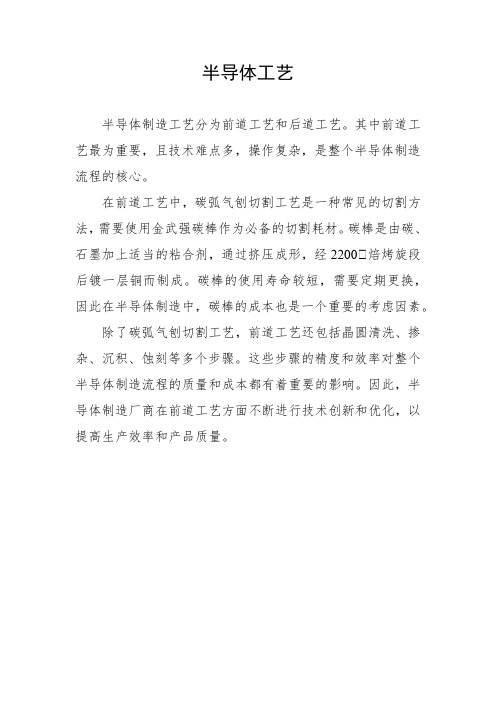 半导体工艺

半导体制造工艺分为前道工艺和后道工艺。其中前道工艺最为重要，且技术难点多，操作复杂，是整个半导体制造流程的核心。

在前道工艺中，碳弧气刨切割工艺是一种常见的切割方法，需要使用金武强碳棒作为必备的切割耗材。碳棒是由碳、石墨加上适当的粘合剂，通过挤压成形，经 2200□焙烤旋段后镀一层铜而制成。碳棒的使用寿命较短，需要定期更换，因此在半导体制造中，碳棒的成本也是一个重要的考虑因素。

除了碳弧气刨切割工艺，前道工艺还包括晶圆清洗、掺杂、沉积、蚀刻等多个步骤。这些步骤的精度和效率对整个半导体制造流程的质量和成本都有着重要的影响。因此，半导体制造厂商在前道工艺方面不断进行技术创新和优化，以提高生产效率和产品质量。